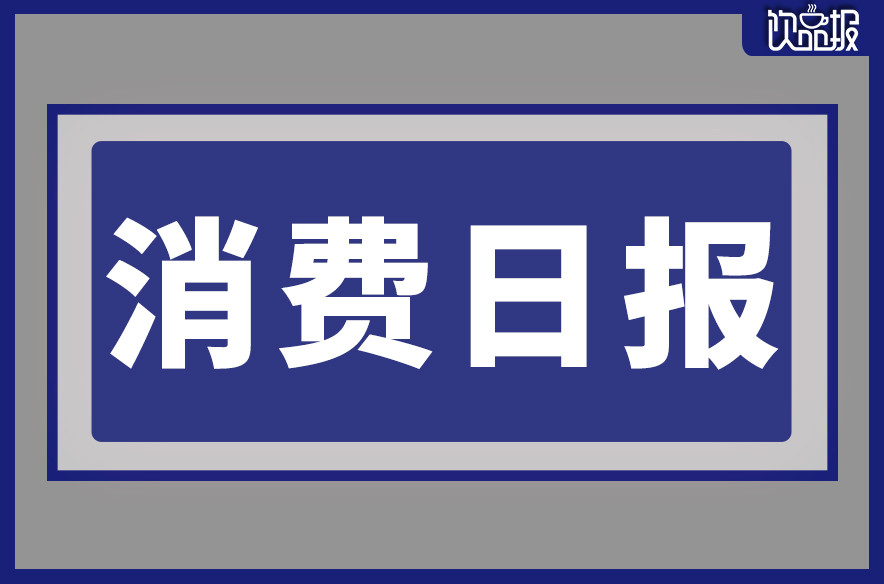 饮品报

消费日报